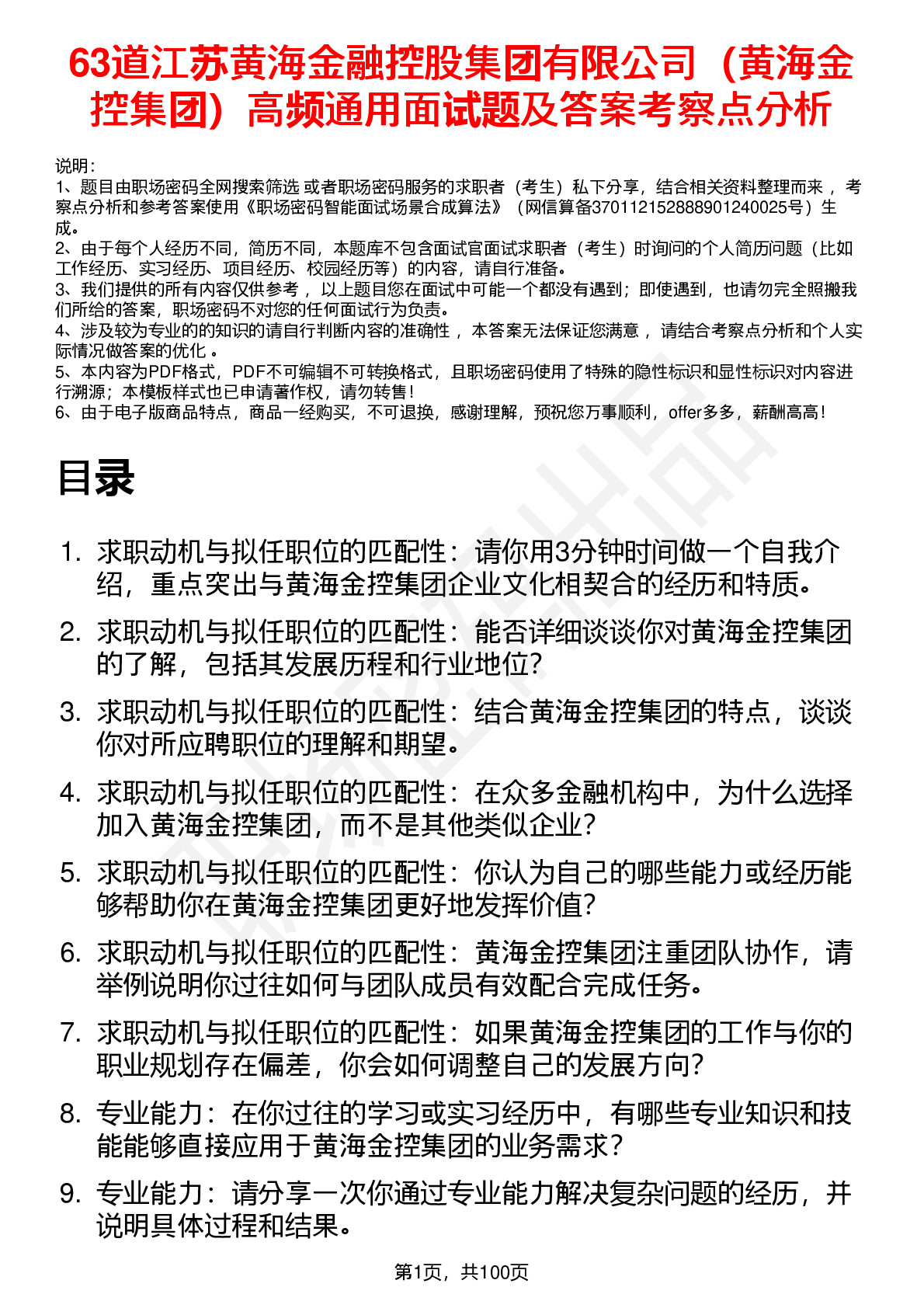 63道江苏黄海金融控股集团有限公司（黄海金控集团）高频通用面试题及答案考察点分析

说明：
1、题目由职场密码全网搜索筛选 或者职场密码服务的求职者（考生）私下分享，结合相关资料整理而来 ，考察点分析和参考答案使用《职场密码智能面试场景合成算法》（网信算备370112152888901240025号）生成。
2、由于每个人经历不同，简历不同，本题库不包含面试官面试求职者（考生）时询问的个人简历问题（比如工作经历、实习经历、项目经历、校园经历等）的内容，请自行准备。
3、我们提供的所有内容仅供参考 ，以上题目您在面试中可能一个都没有遇到；即使遇到，也请勿完全照搬我们所给的答案，职场密码不对您的任何面试行为负责。
4、涉及较为专业的的知识的请自行判断内容的准确性 ，本答案无法保证您满意 ，请结合考察点分析和个人实际情况做答案的优化 。
5、本内容为PDF格式，PDF不可编辑不可转换格式，且职场密码使用了特殊的隐性标识和显性标识对内容进行溯源；本模板样式也已申请著作权，请勿转售！
6、由于电子版商品特点，商品一经购买，不可退换，感谢理解，预祝您万事顺利，offer多多，薪酬高高！

目录

1. 求职动机与拟任职位的匹配性：请你用3分钟时间做一个自我介绍，重点突出与黄海金控集团企业文化相契合的经历和特质。
2. 求职动机与拟任职位的匹配性：能否详细谈谈你对黄海金控集团的了解，包括其发展历程和行业地位？
3. 求职动机与拟任职位的匹配性：结合黄海金控集团的特点，谈谈你对所应聘职位的理解和期望。
4. 求职动机与拟任职位的匹配性：在众多金融机构中，为什么选择加入黄海金控集团，而不是其他类似企业？
5. 求职动机与拟任职位的匹配性：你认为自己的哪些能力或经历能够帮助你在黄海金控集团更好地发挥价值？
6. 求职动机与拟任职位的匹配性：黄海金控集团注重团队协作，请举例说明你过往如何与团队成员有效配合完成任务。
7. 求职动机与拟任职位的匹配性：如果黄海金控集团的工作与你的职业规划存在偏差，你会如何调整自己的发展方向？
8. 专业能力：在你过往的学习或实习经历中，有哪些专业知识和技能能够直接应用于黄海金控集团的业务需求？
9. 专业能力：请分享一次你通过专业能力解决复杂问题的经历，并说明具体过程和结果。

第1页，共100页